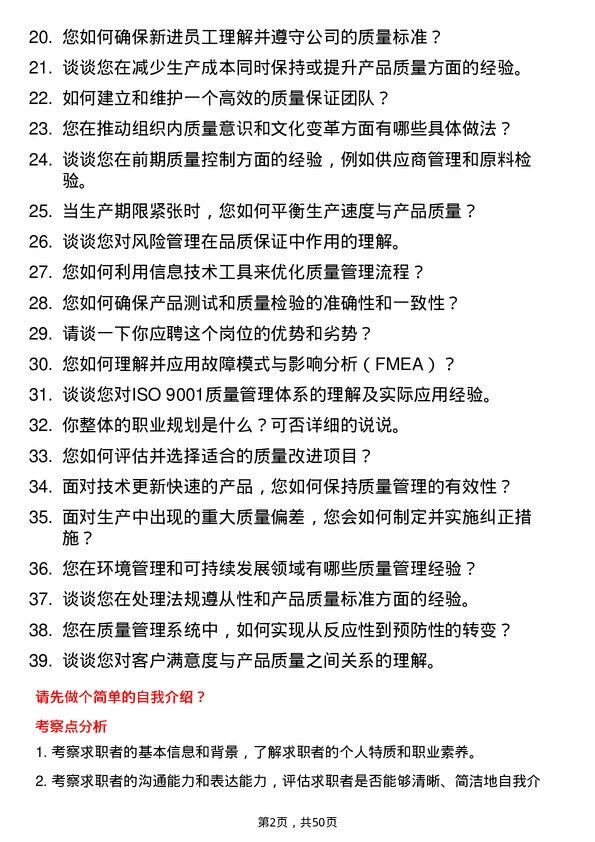 20. 您如何确保新进员工理解并遵守公司的质量标准？

21. 谈谈您在减少生产成本同时保持或提升产品质量方面的经验。

22. 如何建立和维护一个高效的质量保证团队？

23. 您在推动组织内质量意识和文化变革方面有哪些具体做法？

24. 谈谈您在前期质量控制方面的经验，例如供应商管理和原料检验。

25. 当生产期限紧张时，您如何平衡生产速度与产品质量？

26. 谈谈您对风险管理在品质保证中作用的理解。

27. 您如何利用信息技术工具来优化质量管理流程？

28. 您如何确保产品测试和质量检验的准确性和一致性？

29. 请谈一下你应聘这个岗位的优势和劣势？

30. 您如何理解并应用故障模式与影响分析（FMEA）？

31. 谈谈您对ISO 9001质量管理体系的理解及实际应用经验。

32. 你整体的职业规划是什么？可否详细的说说。

33. 您如何评估并选择适合的质量改进项目？

34. 面对技术更新快速的产品，您如何保持质量管理的有效性？

35. 面对生产中出现的重大质量偏差，您会如何制定并实施纠正措施？

36. 您在环境管理和可持续发展领域有哪些质量管理经验？

37. 谈谈您在处理法规遵从性和产品质量标准方面的经验。

38. 您在质量管理系统中，如何实现从反应性到预防性的转变？

39. 谈谈您对客户满意度与产品质量之间关系的理解。

请先做个简单的自我介绍？

考察点分析

1. 考察求职者的基本信息和背景，了解求职者的个人特质和职业素养。

2. 考察求职者的沟通能力和表达能力，评估求职者是否能够清晰、简洁地自我介

第2页，共50页